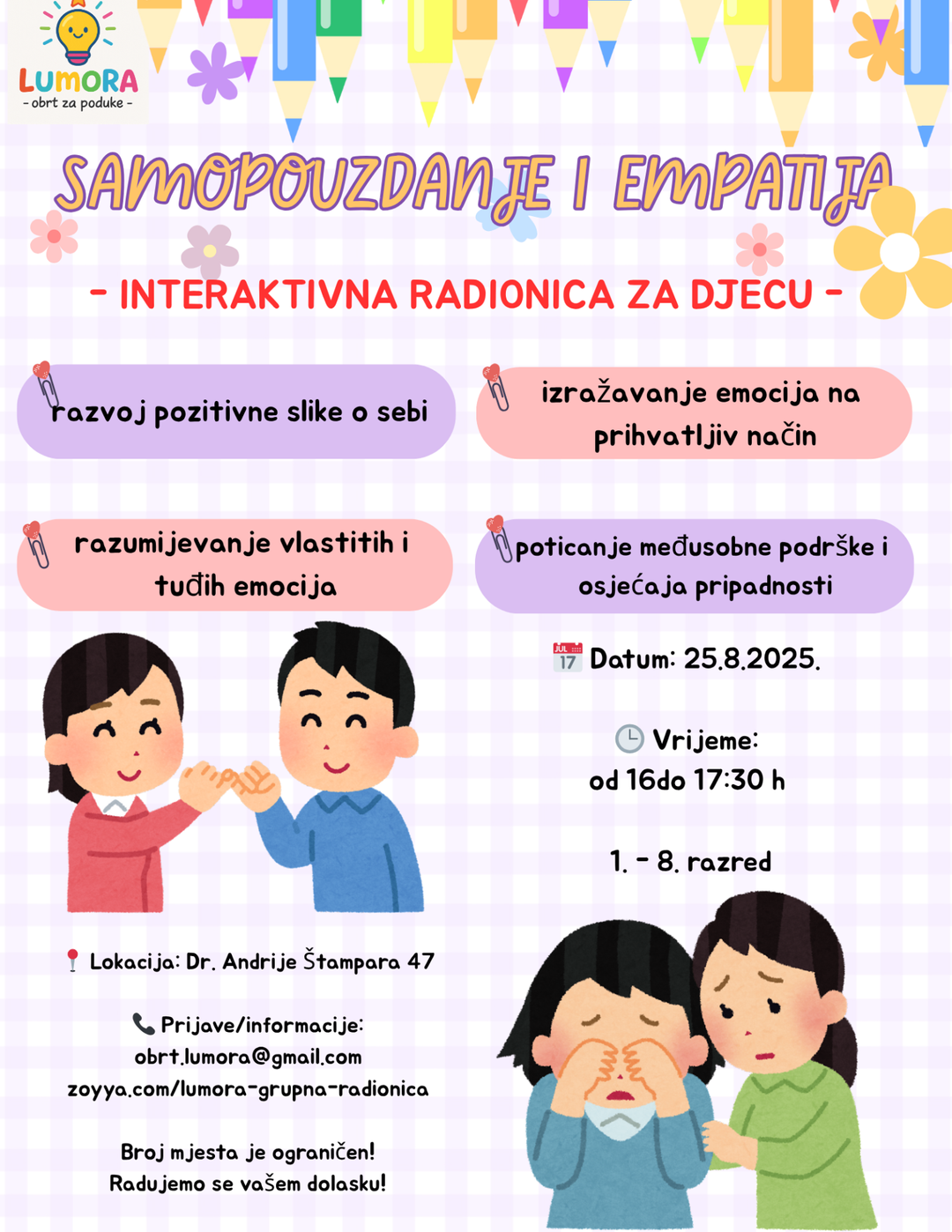 LUMORA
- obrt za poduke -

SAMOPOUZDANJE I EMPATIJA

- INTERAKTIVNA RADIONICA ZA DJECU -

razvoj pozitivne slike o sebi

izražavanje emocija na prihvatljiv način

razumijevanje vlastitih i tuđih emocija

poticanje međusobne podrške i osjećaja pripadnosti

JUL 17 Datum: 25.8.2025.

Vrijeme:
od 16do 17:30 h

1. - 8. razred

Lokacija: Dr. Andrije Štampara 47

Prijave/informacije:
obrt.lumora@gmail.com
zoyya.com/lumora-grupna-radionica

Broj mjesta je ograničen!
Radujemo se vašem dolasku!